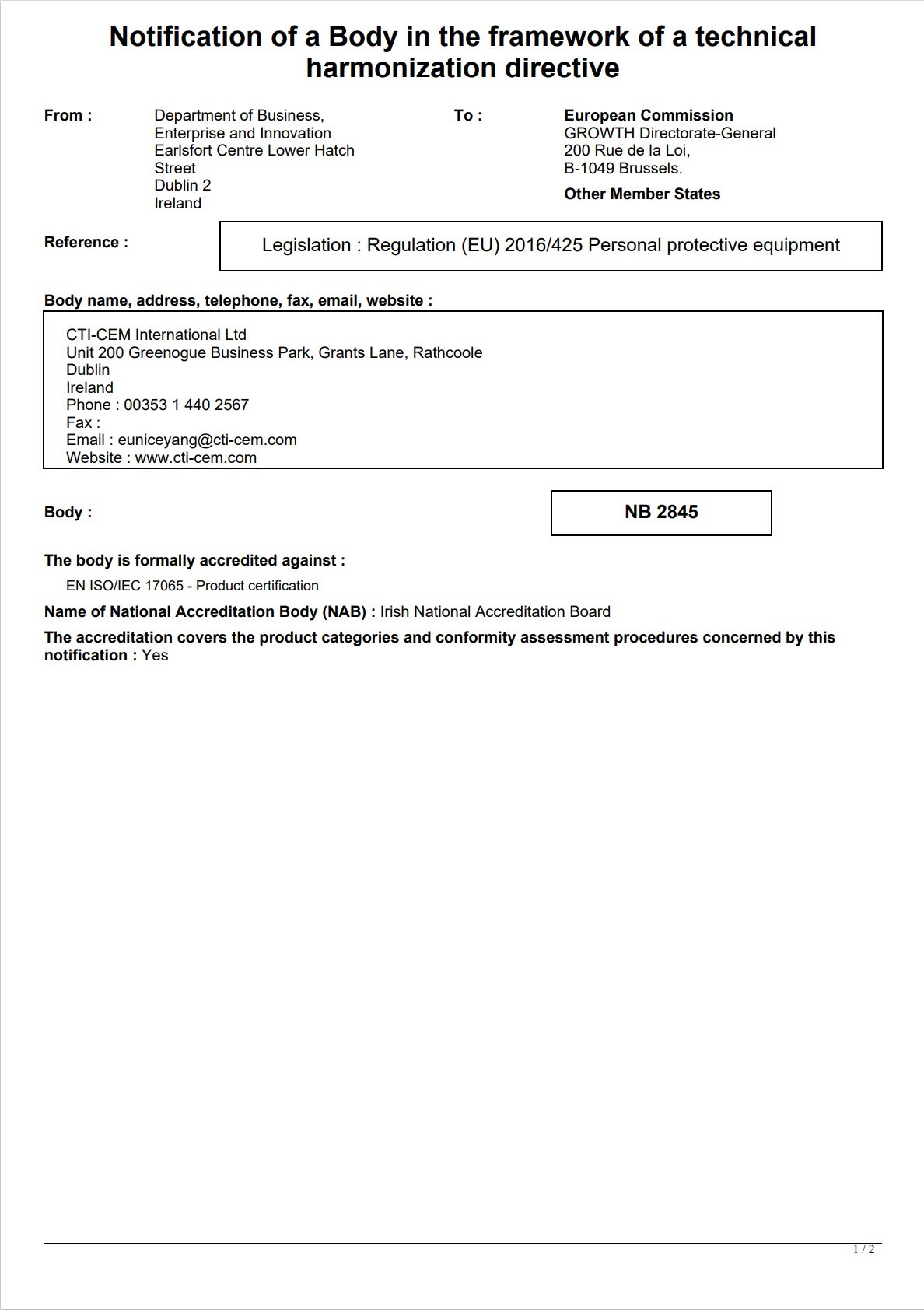 Notification of a Body in the framework of a technical harmonization directive

From :

Department of Business,
Enterprise and Innovation
Earlsfort Centre Lower Hatch Street
Dublin 2
Ireland

To :

European Commission
GROWTH Directorate-General
200 Rue de la Loi,
B-1049 Brussels.

Other Member States

Reference :

Legislation : Regulation (EU) 2016/425 Personal protective equipment

Body name, address, telephone, fax, email, website :

CTI-CEM International Ltd
Unit 200 Greenogue Business Park, Grants Lane, Rathcoole
Dublin
Ireland
Phone : 00353 1 440 2567
Fax :
Email : euniceyang@cti-cem.com
Website : www.cti-cem.com

Body :

NB 2845

The body is formally accredited against :

EN ISO/IEC 17065 - Product certification

Name of National Accreditation Body (NAB) : Irish National Accreditation Board

The accreditation covers the product categories and conformity assessment procedures concerned by this notification : Yes

1 / 2